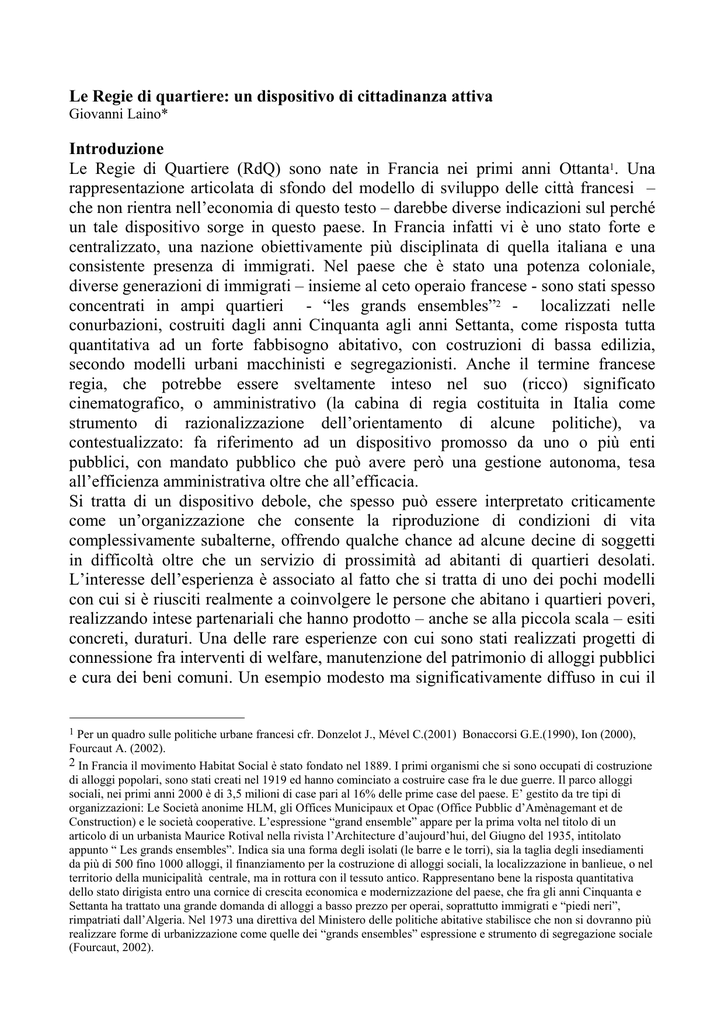 **Le Regie di quartiere: un dispositivo di cittadinanza attiva**
Giovanni Laino*

**Introduzione**
Le Regie di Quartiere (RdQ) sono nate in Francia nei primi anni Ottanta$^1$. Una rappresentazione articolata di sfondo del modello di sviluppo delle città francesi – che non rientra nell'economia di questo testo – darebbe diverse indicazioni sul perché un tale dispositivo sorge in questo paese. In Francia infatti vi è uno stato forte e centralizzato, una nazione obiettivamente più disciplinata di quella italiana e una consistente presenza di immigrati. Nel paese che è stato una potenza coloniale, diverse generazioni di immigrati – insieme al ceto operaio francese - sono stati spesso concentrati in ampi quartieri - "les grands ensembles"$^2$ - localizzati nelle conurbazioni, costruiti dagli anni Cinquanta agli anni Settanta, come risposta tutta quantitativa ad un forte fabbisogno abitativo, con costruzioni di bassa edilizia, secondo modelli urbani macchinisti e segregazionisti. Anche il termine francese regia, che potrebbe essere sveltamente inteso nel suo (ricco) significato cinematografico, o amministrativo (la cabina di regia costituita in Italia come strumento di razionalizzazione dell'orientamento di alcune politiche), va contestualizzato: fa riferimento ad un dispositivo promosso da uno o più enti pubblici, con mandato pubblico che può avere però una gestione autonoma, tesa all'efficienza amministrativa oltre che all'efficacia.
Si tratta di un dispositivo debole, che spesso può essere interpretato criticamente come un'organizzazione che consente la riproduzione di condizioni di vita complessivamente subalterne, offrendo qualche chance ad alcune decine di soggetti in difficoltà oltre che un servizio di prossimità ad abitanti di quartieri desolati. L'interesse dell'esperienza è associato al fatto che si tratta di uno dei pochi modelli con cui si è riusciti realmente a coinvolgere le persone che abitano i quartieri poveri, realizzando intese partenariali che hanno prodotto – anche se alla piccola scala – esiti concreti, duraturi. Una delle rare esperienze con cui sono stati realizzati progetti di connessione fra interventi di welfare, manutenzione del patrimonio di alloggi pubblici e cura dei beni comuni. Un esempio modesto ma significativamente diffuso in cui il

$^1$ Per un quadro sulle politiche urbane francesi cfr. Donzelot J., Mével C.(2001) Bonaccorsi G.E.(1990), Ion (2000), Fourcaut A. (2002).
$^2$ In Francia il movimento Habitat Social è stato fondato nel 1889. I primi organismi che si sono occupati di costruzione di alloggi popolari, sono stati creati nel 1919 ed hanno cominciato a costruire case fra le due guerre. Il parco alloggi sociali, nei primi anni 2000 è di 3,5 milioni di case pari al 16% delle prime case del paese. E' gestito da tre tipi di organizzazioni: Le Società anonime HLM, gli Offices Municipaux et Opac (Office Pubblic d'Amènagemant et de Construction) e le società cooperative. L'espressione "grand ensemble" appare per la prima volta nel titolo di un articolo di un urbanista Maurice Rotival nella rivista l'Architecture d'aujourd'hui, del Giugno del 1935, intitolato appunto " Les grands ensembles". Indica sia una forma degli isolati (le barre e le torri), sia la taglia degli insediamenti da più di 500 fino 1000 alloggi, il finanziamento per la costruzione di alloggi sociali, la localizzazione in banlieue, o nel territorio della municipalità centrale, ma in rottura con il tessuto antico. Rappresentano bene la risposta quantitativa dello stato dirigista entro una cornice di crescita economica e modernizzazione del paese, che fra gli anni Cinquanta e Settanta ha trattato una grande domanda di alloggi a basso prezzo per operai, soprattutto immigrati e "piedi neri", rimpatriati dall'Algeria. Nel 1973 una direttiva del Ministero delle politiche abitative stabilisce che non si dovranno più realizzare forme di urbanizzazione come quelle dei "grands ensembles" espressione e strumento di segregazione sociale (Fourcaut, 2002).